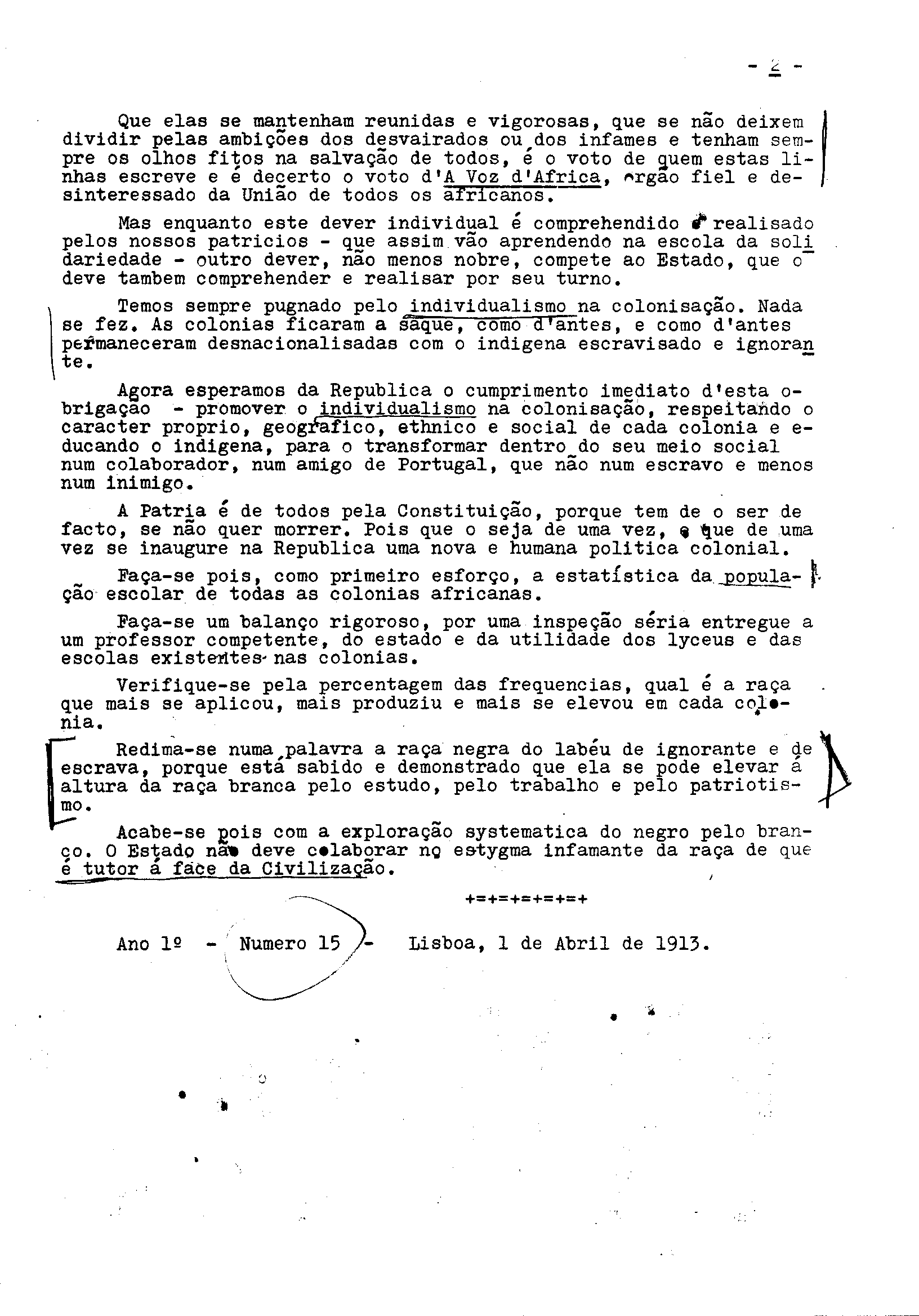 - 2 -

Que elas se mantenham reunidas e vigorosas, que se não deixem dividir pelas ambições dos desvairados ou dos infames e tenham sempre os olhos fitos na salvação de todos, é o voto de quem estas linhas escreve e é decerto o voto d'A Voz d'Africa, orgão fiel e desinteressado da União de todos os africanos.

Mas enquanto este dever individual é comprehendido e realisado pelos nossos patricios - que assim vão aprendendo na escola da solidariedade - outro dever, não menos nobre, compete ao Estado, que o deve tambem comprehender e realisar por seu turno.

Temos sempre pugnado pelo individualismo na colonisação. Nada se fez. As colonias ficaram a saque, como d'antes, e como d'antes permaneceram desnacionalisadas com o indigena escravisado e ignorante.

Agora esperamos da Republica o cumprimento imediato d'esta obrigação - promover o individualismo na colonisação, respeitando o caracter proprio, geografico, ethnico e social de cada colonia e educando o indigena, para o transformar dentro do seu meio social num colaborador, num amigo de Portugal, que não num escravo e menos num inimigo.

A Patria é de todos pela Constituição, porque tem de o ser de facto, se não quer morrer. Pois que o seja de uma vez, e que de uma vez se inaugure na Republica uma nova e humana politica colonial.

Faça-se pois, como primeiro esforço, a estatística da população escolar de todas as colonias africanas.

Faça-se um balanço rigoroso, por uma inspeção séria entregue a um professor competente, do estado e da utilidade dos lyceus e das escolas existentes nas colonias.

Verifique-se pela percentagem das frequencias, qual é a raça que mais se aplicou, mais produziu e mais se elevou em cada colonia.

Redima-se numa palavra a raça negra do labéu de ignorante e de escrava, porque está sabido e demonstrado que ela se pode elevar á altura da raça branca pelo estudo, pelo trabalho e pelo patriotismo.

Acabe-se pois com a exploração systematica do negro pelo branco. O Estado não deve colaborar no estygma infamante da raça de que é tutor á face da Civilização.

+=+=+=+=+=+

Ano 1º - Numero 15 - Lisboa, 1 de Abril de 1913.